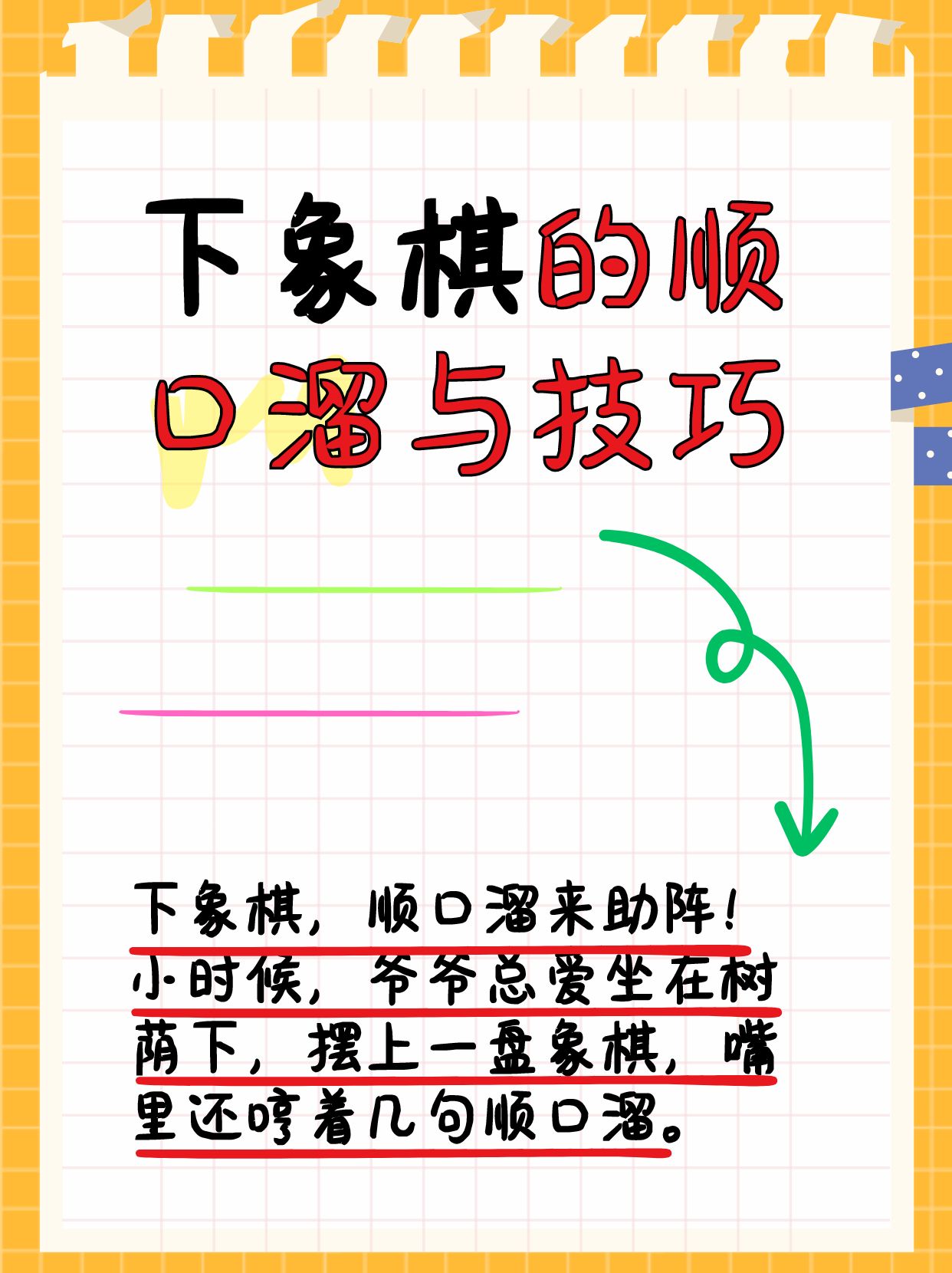 下象棋的顺口溜与技巧

下象棋，顺口溜来助阵！小时候，爷爷总爱坐在树荫下，摆上一盘象棋，嘴里还哼着几句顺口溜。